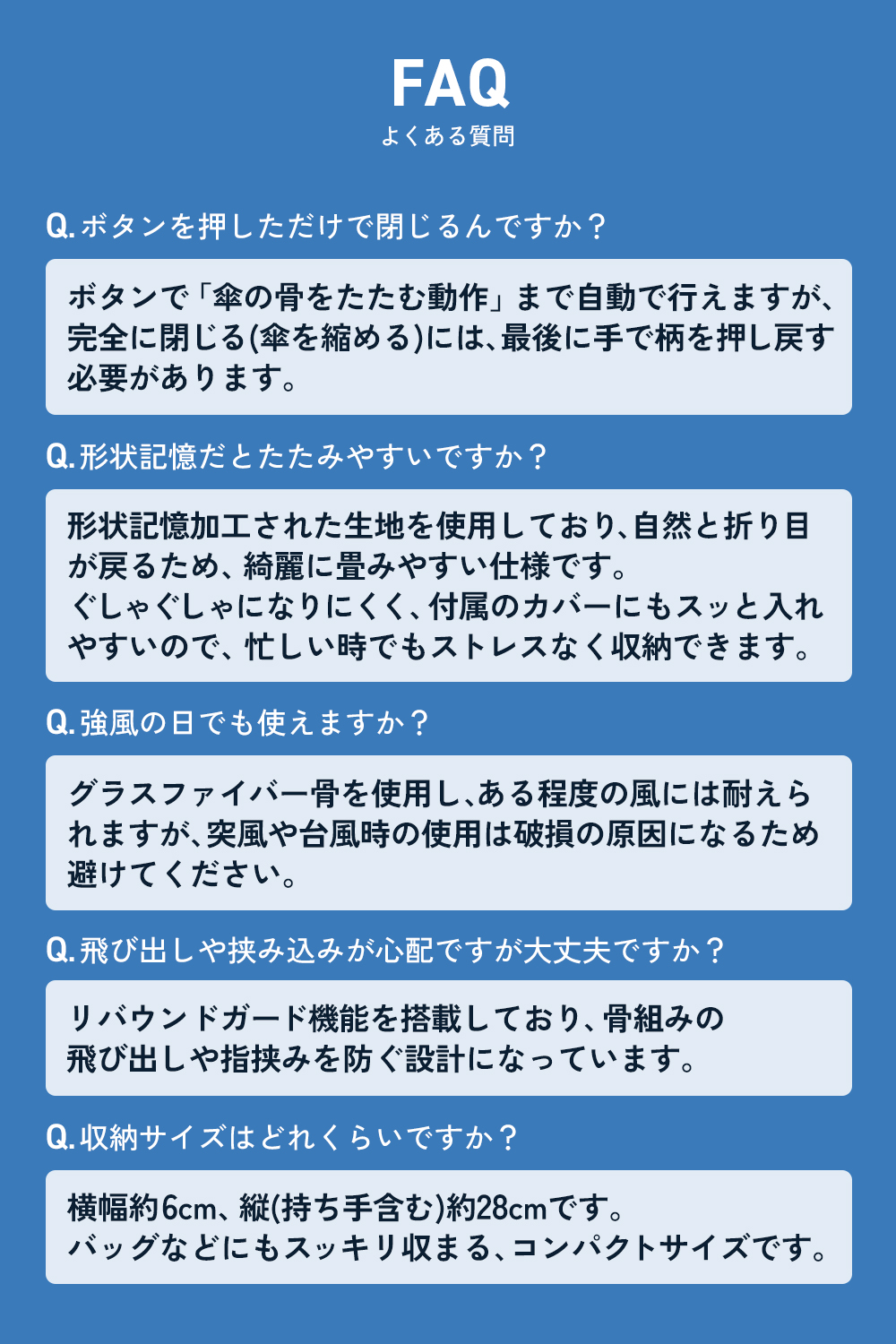 FAQ
よくある質問

Q.ボタンを押しただけで閉じるんですか？

ボタンで「傘の骨をたたむ動作」まで自動で行えますが、完全に閉じる(傘を縮める)には、最後に手で柄を押し戻す必要があります。

Q.形状記憶だとたたみやすいですか？

形状記憶加工された生地を使用しており、自然と折り目が戻るため、綺麗に畳みやすい仕様です。
ぐしゃぐしゃになりにくく、付属のカバーにもスッと入れやすいので、忙しい時でもストレスなく収納できます。

Q.強風の日でも使えますか？

グラスファイバー骨を使用し、ある程度の風には耐えられますが、突風や台風時の使用は破損の原因になるため避けてください。

Q.飛び出しや挟み込みが心配ですが大丈夫ですか？

リバウンドガード機能を搭載しており、骨組みの飛び出しや指挟みを防ぐ設計になっています。

Q.収納サイズはどれくらいですか？

横幅約6cm、縦(持ち手含む)約28cmです。
バッグなどにもスッキリ収まる、コンパクトサイズです。